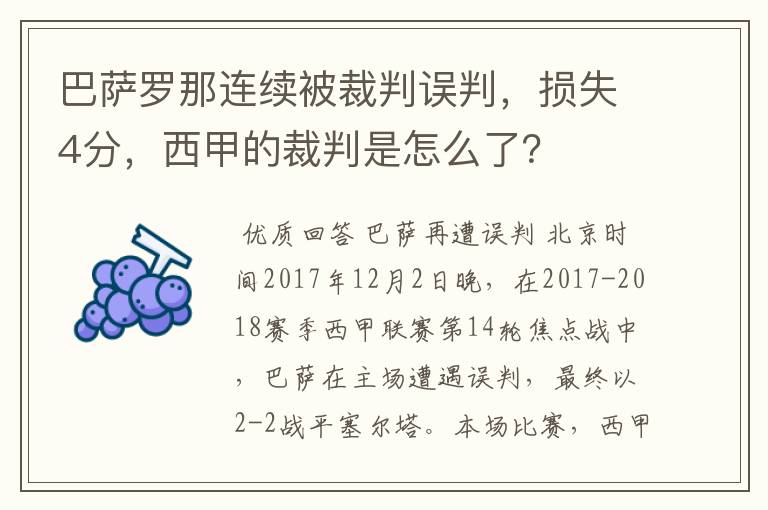 巴萨罗那连续被裁判误判，损失4分，西甲的裁判是怎么了？

优质回答 巴萨再遭误判 北京时间2017年12月2日晚，在2017-2018赛季西甲联赛第14轮焦点战中，巴萨在主场遭遇误判，最终以2-2战平塞尔塔。本场比赛，西甲